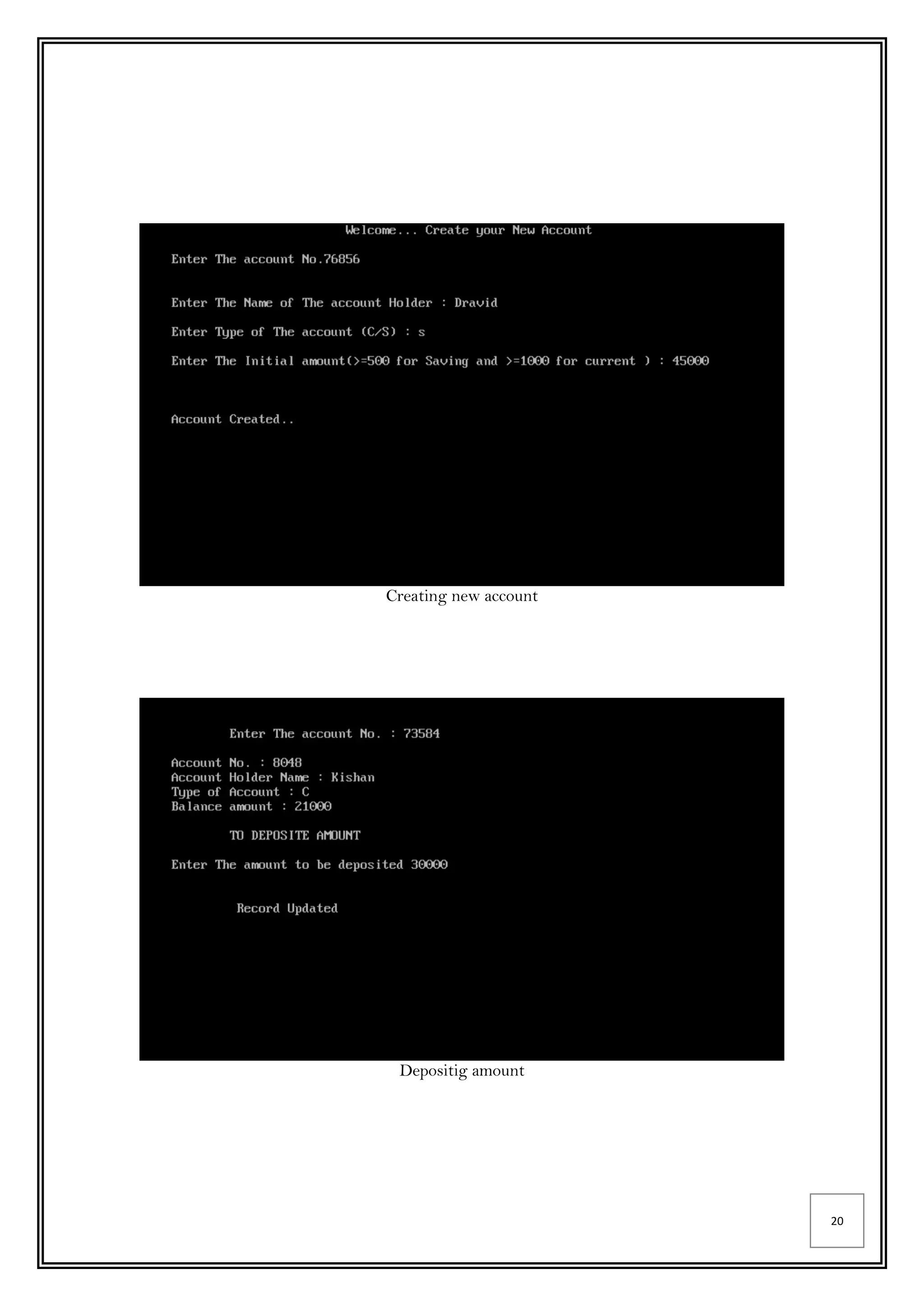 Welcome... Create your New Account

Enter The account No.76856

Enter The Name of The account Holder : Dravid

Enter Type of The account (C/S) : s

Enter The Initial amount(>=500 for Saving and >=1000 for current ) : 45000

Account Created..

Creating new account

Enter The account No. : 73584

Account No. : 8048
Account Holder Name : Kishan
Type of Account : C
Balance amount : 21000

TO DEPOSITE AMOUNT

Enter The amount to be deposited 30000

Record Updated

Depositig amount

20